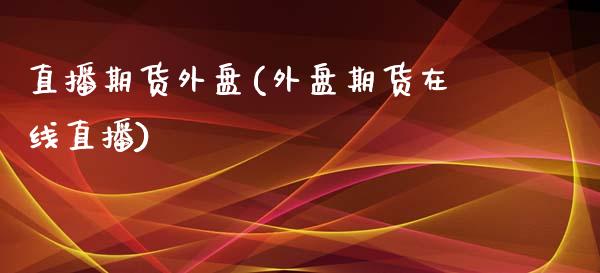 直播期货外盘(外盘期货在线直播)